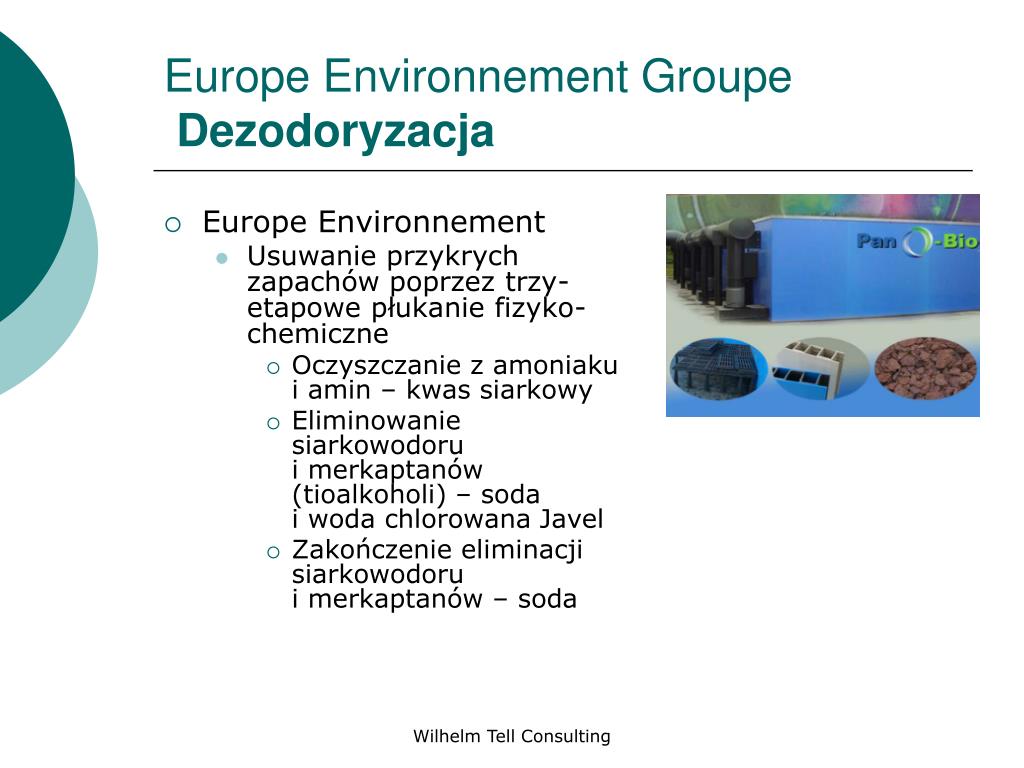 Europe Environnement Groupe
Dezodoryzacja

Europe Environnement

Usuwanie przykrych zapachów poprzez trzy-etapowe płukanie fizyko-chemiczne

Oczyszczanie z amoniaku i amin – kwas siarkowy

Eliminowanie siarkowodoru i merkaptanów (tioalkoholi) – soda i woda chlorowana Javel

Zakończenie eliminacji siarkowodoru i merkaptanów – soda

Pan -Bio

Wilhelm Tell Consulting